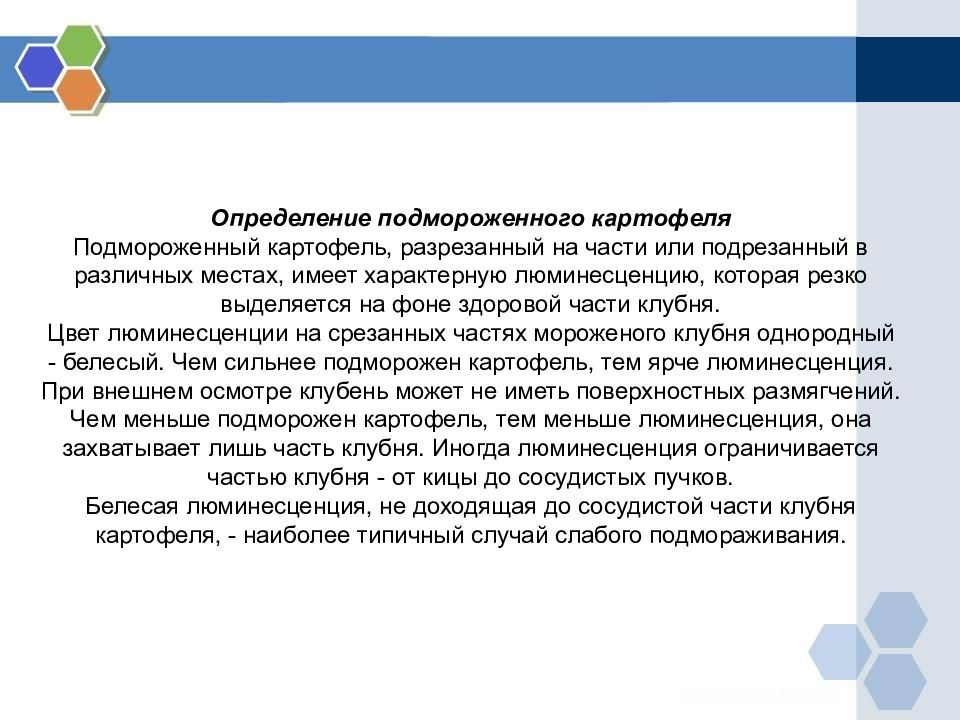 Определение подмороженного картофеля
Подмороженный картофель, разрезанный на части или подрезанный в различных местах, имеет характерную люминесценцию, которая резко выделяется на фоне здоровой части клубня.
Цвет люминесценции на срезанных частях мороженого клубня однородный - белесый. Чем сильнее подморожен картофель, тем ярче люминесценция. При внешнем осмотре клубень может не иметь поверхностных размягчений. Чем меньше подморожен картофель, тем меньше люминесценция, она захватывает лишь часть клубня. Иногда люминесценция ограничивается частью клубня - от кицы до сосудистых пучков.
Белесая люминесценция, не доходящая до сосудистой части клубня картофеля, - наиболее типичный случай слабого подмораживания.